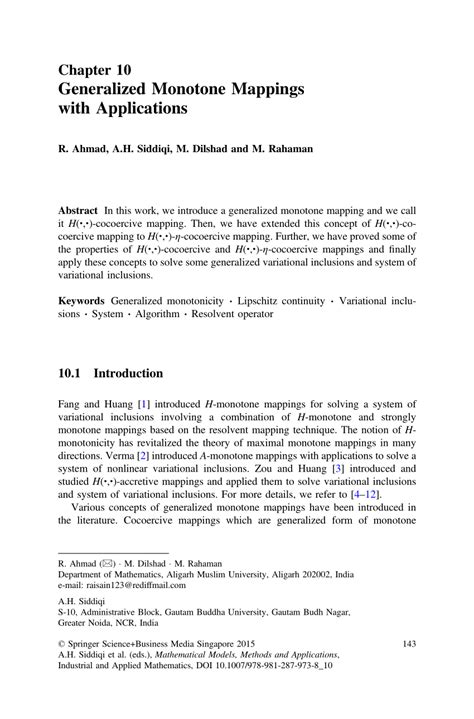 Chapter 10
Generalized Monotone Mappings with Applications

R. Ahmad, A.H. Siddiqi, M. Dilshad and M. Rahaman

Abstract In this work, we introduce a generalized monotone mapping and we call it $H(\cdot,\cdot)$-cocoercive mapping. Then, we have extended this concept of $H(\cdot,\cdot)$-cocoercive mapping to $H(\cdot,\cdot)$-$\eta$-cocoercive mapping. Further, we have proved some of the properties of $H(\cdot,\cdot)$-cocoercive and $H(\cdot,\cdot)$-$\eta$-cocoercive mappings and finally apply these concepts to solve some generalized variational inclusions and system of variational inclusions.

Keywords Generalized monotonicity · Lipschitz continuity · Variational inclusions · System · Algorithm · Resolvent operator

10.1 Introduction

Fang and Huang [1] introduced $H$-monotone mappings for solving a system of variational inclusions involving a combination of $H$-monotone and strongly monotone mappings based on the resolvent mapping technique. The notion of $H$-monotonicity has revitalized the theory of maximal monotone mappings in many directions. Verma [2] introduced $A$-monotone mappings with applications to solve a system of nonlinear variational inclusions. Zou and Huang [3] introduced and studied $H(\cdot,\cdot)$-accretive mappings and applied them to solve variational inclusions and system of variational inclusions. For more details, we refer to [4–12].

Various concepts of generalized monotone mappings have been introduced in the literature. Cocoercive mappings which are generalized form of monotone

R. Ahmad (✉) · M. Dilshad · M. Rahaman
Department of Mathematics, Aligarh Muslim University, Aligarh 202002, India
e-mail: raisain123@rediffmail.com

A.H. Siddiqi
S-10, Administrative Block, Gautam Buddha University, Gautam Budh Nagar, Greater Noida, NCR, India

© Springer Science+Business Media Singapore 2015
A.H. Siddiqi et al. (eds.), Mathematical Models, Methods and Applications, Industrial and Applied Mathematics, DOI 10.1007/978-981-287-973-8_10

143